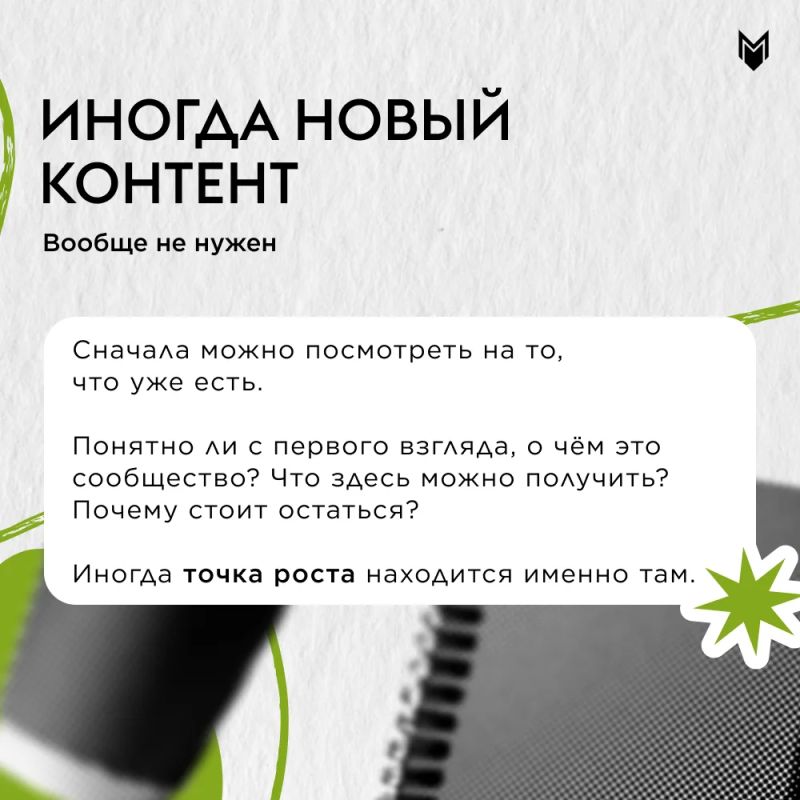 ИНОГДА НОВЫЙ КОНТЕНТ

Вообще не нужен

Сначала можно посмотреть на то, что уже есть.

Понятно ли с первого взгляда, о чём это сообщество? Что здесь можно получить? Почему стоит остаться?

Иногда точка роста находится именно там.